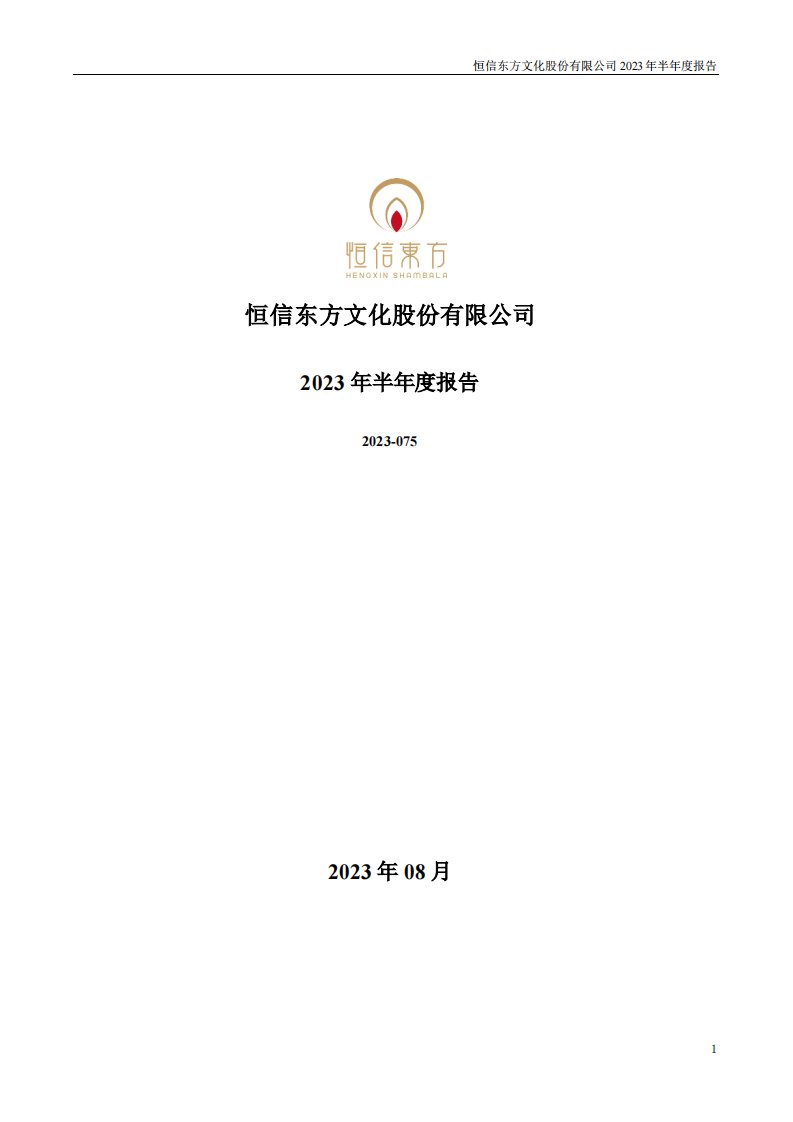 恒信东方文化股份有限公司 2023 年半年度报告

恒信東方
HENGXIN SHAMBALA

恒信东方文化股份有限公司

2023 年半年度报告

2023-075

2023 年 08 月

1